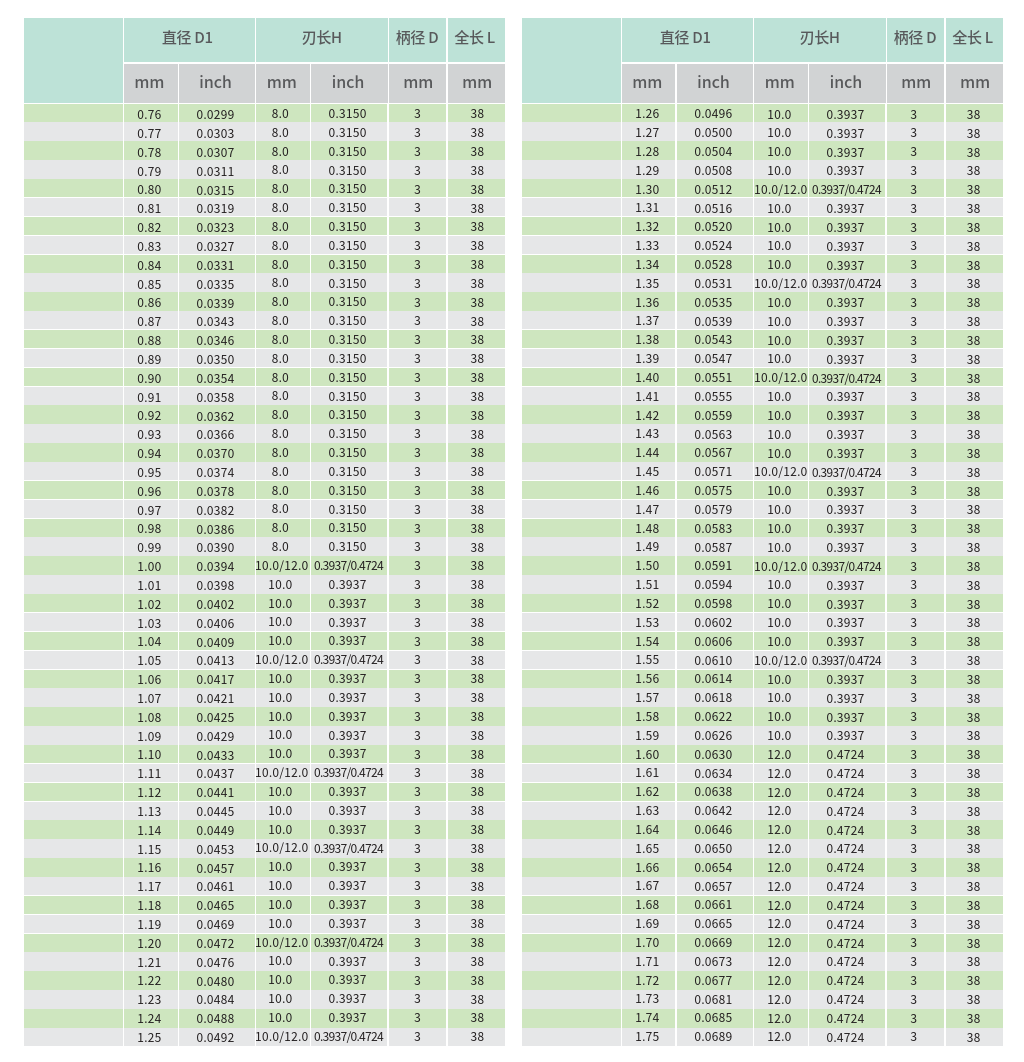 | | 直径 D1 | | 刃长H | | 柄径 D | 全长 L |
|---|---|---|---|---|---|---|
| | mm | inch | mm | inch | mm | mm |
| | 0.76 | 0.0299 | 8.0 | 0.3150 | 3 | 38 |
| | 0.77 | 0.0303 | 8.0 | 0.3150 | 3 | 38 |
| | 0.78 | 0.0307 | 8.0 | 0.3150 | 3 | 38 |
| | 0.79 | 0.0311 | 8.0 | 0.3150 | 3 | 38 |
| | 0.80 | 0.0315 | 8.0 | 0.3150 | 3 | 38 |
| | 0.81 | 0.0319 | 8.0 | 0.3150 | 3 | 38 |
| | 0.82 | 0.0323 | 8.0 | 0.3150 | 3 | 38 |
| | 0.83 | 0.0327 | 8.0 | 0.3150 | 3 | 38 |
| | 0.84 | 0.0331 | 8.0 | 0.3150 | 3 | 38 |
| | 0.85 | 0.0335 | 8.0 | 0.3150 | 3 | 38 |
| | 0.86 | 0.0339 | 8.0 | 0.3150 | 3 | 38 |
| | 0.87 | 0.0343 | 8.0 | 0.3150 | 3 | 38 |
| | 0.88 | 0.0346 | 8.0 | 0.3150 | 3 | 38 |
| | 0.89 | 0.0350 | 8.0 | 0.3150 | 3 | 38 |
| | 0.90 | 0.0354 | 8.0 | 0.3150 | 3 | 38 |
| | 0.91 | 0.0358 | 8.0 | 0.3150 | 3 | 38 |
| | 0.92 | 0.0362 | 8.0 | 0.3150 | 3 | 38 |
| | 0.93 | 0.0366 | 8.0 | 0.3150 | 3 | 38 |
| | 0.94 | 0.0370 | 8.0 | 0.3150 | 3 | 38 |
| | 0.95 | 0.0374 | 8.0 | 0.3150 | 3 | 38 |
| | 0.96 | 0.0378 | 8.0 | 0.3150 | 3 | 38 |
| | 0.97 | 0.0382 | 8.0 | 0.3150 | 3 | 38 |
| | 0.98 | 0.0386 | 8.0 | 0.3150 | 3 | 38 |
| | 0.99 | 0.0390 | 8.0 | 0.3150 | 3 | 38 |
| | 1.00 | 0.0394 | 10.0/12.0 | 0.3937/0.4724 | 3 | 38 |
| | 1.01 | 0.0398 | 10.0 | 0.3937 | 3 | 38 |
| | 1.02 | 0.0402 | 10.0 | 0.3937 | 3 | 38 |
| | 1.03 | 0.0406 | 10.0 | 0.3937 | 3 | 38 |
| | 1.04 | 0.0409 | 10.0 | 0.3937 | 3 | 38 |
| | 1.05 | 0.0413 | 10.0/12.0 | 0.3937/0.4724 | 3 | 38 |
| | 1.06 | 0.0417 | 10.0 | 0.3937 | 3 | 38 |
| | 1.07 | 0.0421 | 10.0 | 0.3937 | 3 | 38 |
| | 1.08 | 0.0425 | 10.0 | 0.3937 | 3 | 38 |
| | 1.09 | 0.0429 | 10.0 | 0.3937 | 3 | 38 |
| | 1.10 | 0.0433 | 10.0 | 0.3937 | 3 | 38 |
| | 1.11 | 0.0437 | 10.0/12.0 | 0.3937/0.4724 | 3 | 38 |
| | 1.12 | 0.0441 | 10.0 | 0.3937 | 3 | 38 |
| | 1.13 | 0.0445 | 10.0 | 0.3937 | 3 | 38 |
| | 1.14 | 0.0449 | 10.0 | 0.3937 | 3 | 38 |
| | 1.15 | 0.0453 | 10.0/12.0 | 0.3937/0.4724 | 3 | 38 |
| | 1.16 | 0.0457 | 10.0 | 0.3937 | 3 | 38 |
| | 1.17 | 0.0461 | 10.0 | 0.3937 | 3 | 38 |
| | 1.18 | 0.0465 | 10.0 | 0.3937 | 3 | 38 |
| | 1.19 | 0.0469 | 10.0 | 0.3937 | 3 | 38 |
| | 1.20 | 0.0472 | 10.0/12.0 | 0.3937/0.4724 | 3 | 38 |
| | 1.21 | 0.0476 | 10.0 | 0.3937 | 3 | 38 |
| | 1.22 | 0.0480 | 10.0 | 0.3937 | 3 | 38 |
| | 1.23 | 0.0484 | 10.0 | 0.3937 | 3 | 38 |
| | 1.24 | 0.0488 | 10.0 | 0.3937 | 3 | 38 |
| | 1.25 | 0.0492 | 10.0/12.0 | 0.3937/0.4724 | 3 | 38 |

| | 直径 D1 | | 刃长H | | 柄径 D | 全长 L |
|---|---|---|---|---|---|---|
| | mm | inch | mm | inch | mm | mm |
| | 1.26 | 0.0496 | 10.0 | 0.3937 | 3 | 38 |
| | 1.27 | 0.0500 | 10.0 | 0.3937 | 3 | 38 |
| | 1.28 | 0.0504 | 10.0 | 0.3937 | 3 | 38 |
| | 1.29 | 0.0508 | 10.0 | 0.3937 | 3 | 38 |
| | 1.30 | 0.0512 | 10.0/12.0 | 0.3937/0.4724 | 3 | 38 |
| | 1.31 | 0.0516 | 10.0 | 0.3937 | 3 | 38 |
| | 1.32 | 0.0520 | 10.0 | 0.3937 | 3 | 38 |
| | 1.33 | 0.0524 | 10.0 | 0.3937 | 3 | 38 |
| | 1.34 | 0.0528 | 10.0 | 0.3937 | 3 | 38 |
| | 1.35 | 0.0531 | 10.0/12.0 | 0.3937/0.4724 | 3 | 38 |
| | 1.36 | 0.0535 | 10.0 | 0.3937 | 3 | 38 |
| | 1.37 | 0.0539 | 10.0 | 0.3937 | 3 | 38 |
| | 1.38 | 0.0543 | 10.0 | 0.3937 | 3 | 38 |
| | 1.39 | 0.0547 | 10.0 | 0.3937 | 3 | 38 |
| | 1.40 | 0.0551 | 10.0/12.0 | 0.3937/0.4724 | 3 | 38 |
| | 1.41 | 0.0555 | 10.0 | 0.3937 | 3 | 38 |
| | 1.42 | 0.0559 | 10.0 | 0.3937 | 3 | 38 |
| | 1.43 | 0.0563 | 10.0 | 0.3937 | 3 | 38 |
| | 1.44 | 0.0567 | 10.0 | 0.3937 | 3 | 38 |
| | 1.45 | 0.0571 | 10.0/12.0 | 0.3937/0.4724 | 3 | 38 |
| | 1.46 | 0.0575 | 10.0 | 0.3937 | 3 | 38 |
| | 1.47 | 0.0579 | 10.0 | 0.3937 | 3 | 38 |
| | 1.48 | 0.0583 | 10.0 | 0.3937 | 3 | 38 |
| | 1.49 | 0.0587 | 10.0 | 0.3937 | 3 | 38 |
| | 1.50 | 0.0591 | 10.0/12.0 | 0.3937/0.4724 | 3 | 38 |
| | 1.51 | 0.0594 | 10.0 | 0.3937 | 3 | 38 |
| | 1.52 | 0.0598 | 10.0 | 0.3937 | 3 | 38 |
| | 1.53 | 0.0602 | 10.0 | 0.3937 | 3 | 38 |
| | 1.54 | 0.0606 | 10.0 | 0.3937 | 3 | 38 |
| | 1.55 | 0.0610 | 10.0/12.0 | 0.3937/0.4724 | 3 | 38 |
| | 1.56 | 0.0614 | 10.0 | 0.3937 | 3 | 38 |
| | 1.57 | 0.0618 | 10.0 | 0.3937 | 3 | 38 |
| | 1.58 | 0.0622 | 10.0 | 0.3937 | 3 | 38 |
| | 1.59 | 0.0626 | 10.0 | 0.3937 | 3 | 38 |
| | 1.60 | 0.0630 | 12.0 | 0.4724 | 3 | 38 |
| | 1.61 | 0.0634 | 12.0 | 0.4724 | 3 | 38 |
| | 1.62 | 0.0638 | 12.0 | 0.4724 | 3 | 38 |
| | 1.63 | 0.0642 | 12.0 | 0.4724 | 3 | 38 |
| | 1.64 | 0.0646 | 12.0 | 0.4724 | 3 | 38 |
| | 1.65 | 0.0650 | 12.0 | 0.4724 | 3 | 38 |
| | 1.66 | 0.0654 | 12.0 | 0.4724 | 3 | 38 |
| | 1.67 | 0.0657 | 12.0 | 0.4724 | 3 | 38 |
| | 1.68 | 0.0661 | 12.0 | 0.4724 | 3 | 38 |
| | 1.69 | 0.0665 | 12.0 | 0.4724 | 3 | 38 |
| | 1.70 | 0.0669 | 12.0 | 0.4724 | 3 | 38 |
| | 1.71 | 0.0673 | 12.0 | 0.4724 | 3 | 38 |
| | 1.72 | 0.0677 | 12.0 | 0.4724 | 3 | 38 |
| | 1.73 | 0.0681 | 12.0 | 0.4724 | 3 | 38 |
| | 1.74 | 0.0685 | 12.0 | 0.4724 | 3 | 38 |
| | 1.75 | 0.0689 | 12.0 | 0.4724 | 3 | 38 |